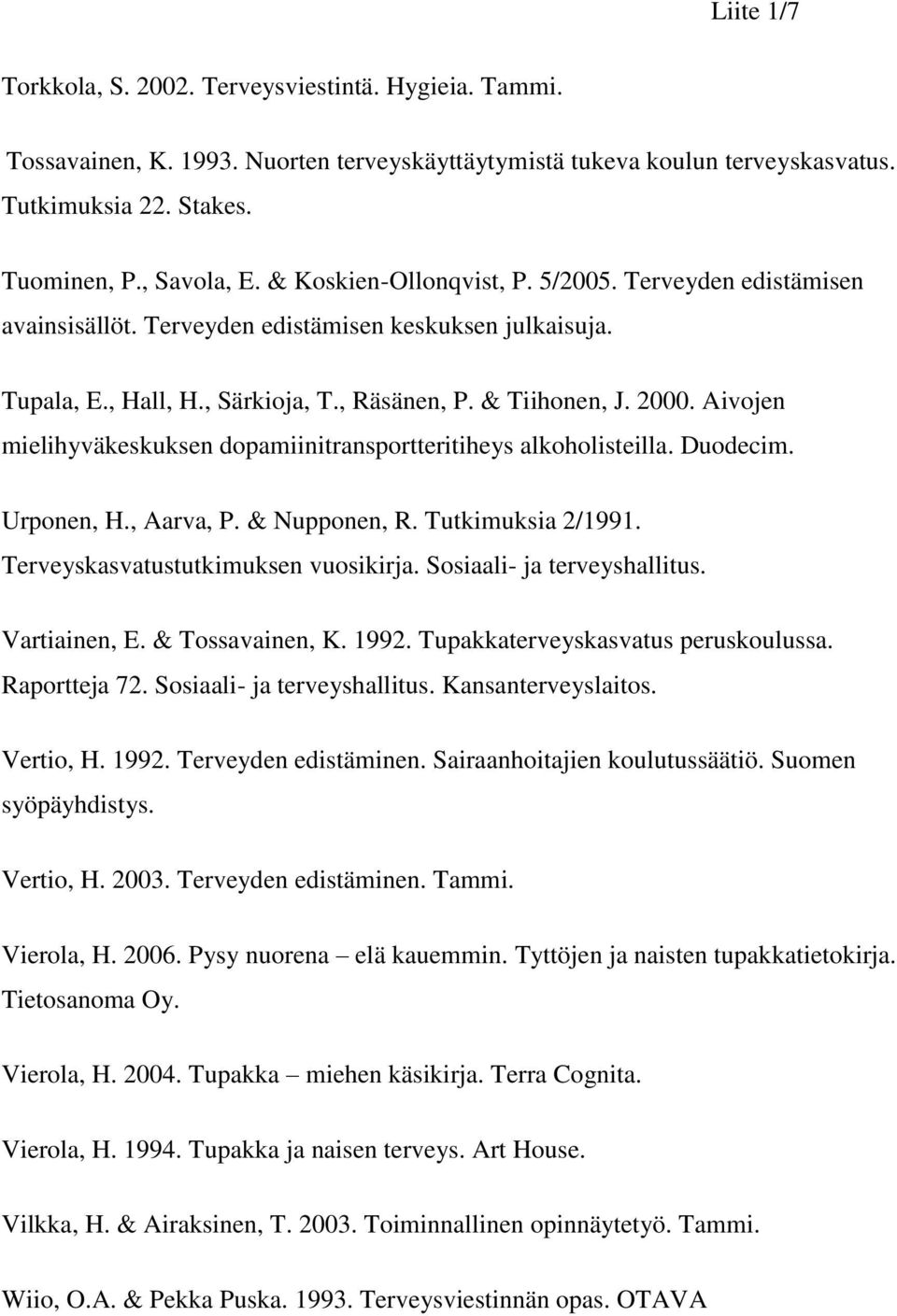 Liite 1/7

Torkkola, S. 2002. Terveysviestintä. Hygieia. Tammi.

Tossavainen, K. 1993. Nuorten terveyskäyttäytymistä tukeva koulun terveyskasvatus. Tutkimuksia 22. Stakes.

Tuominen, P., Savola, E. & Koskien-Ollonqvist, P. 5/2005. Terveyden edistämisen avainsisällöt. Terveyden edistämisen keskuksen julkaisuja.

Tupala, E., Hall, H., Särkioja, T., Räsänen, P. & Tiihonen, J. 2000. Aivojen mielihyväkeskuksen dopamiinitransportteritiheys alkoholisteilla. Duodecim.

Urponen, H., Aarva, P. & Nupponen, R. Tutkimuksia 2/1991. Terveyskasvatustutkimuksen vuosikirja. Sosiaali- ja terveyshallitus.

Vartiainen, E. & Tossavainen, K. 1992. Tupakkaterveyskasvatus peruskoulussa. Raportteja 72. Sosiaali- ja terveyshallitus. Kansanterveyslaitos.

Vertio, H. 1992. Terveyden edistäminen. Sairaanhoitajien koulutussäätiö. Suomen syöpäyhdistys.

Vertio, H. 2003. Terveyden edistäminen. Tammi.

Vierola, H. 2006. Pysy nuorena – elä kauemmin. Tyttöjen ja naisten tupakkatietokirja. Tietosanoma Oy.

Vierola, H. 2004. Tupakka – miehen käsikirja. Terra Cognita.

Vierola, H. 1994. Tupakka ja naisen terveys. Art House.

Vilkka, H. & Airaksinen, T. 2003. Toiminnallinen opinnäytetyö. Tammi.

Wiio, O.A. & Pekka Puska. 1993. Terveysviestinnän opas. OTAVA